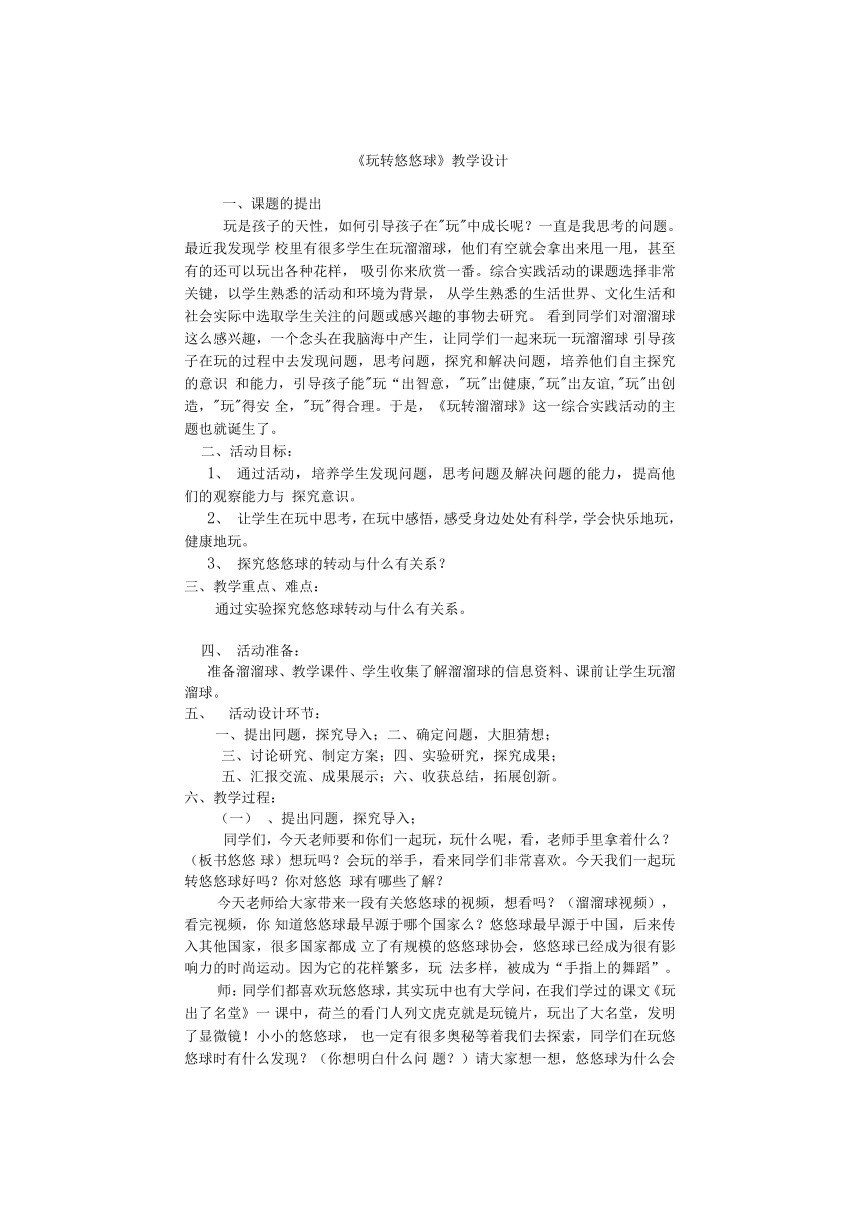 《玩转悠悠球》教学设计

一、课题的提出

玩是孩子的天性，如何引导孩子在"玩"中成长呢？一直是我思考的问题。最近我发现学 校里有很多学生在玩溜溜球，他们有空就会拿出来甩一甩，甚至有的还可以玩出各种花样， 吸引你来欣赏一番。综合实践活动的课题选择非常关键，以学生熟悉的活动和环境为背景， 从学生熟悉的生活世界、文化生活和社会实际中选取学生关注的问题或感兴趣的事物去研究。 看到同学们对溜溜球这么感兴趣，一个念头在我脑海中产生，让同学们一起来玩一玩溜溜球 引导孩子在玩的过程中去发现问题，思考问题，探究和解决问题，培养他们自主探究的意识 和能力，引导孩子能"玩“出智意，"玩"出健康,"玩"出友谊,"玩"出创造，"玩"得安 全，"玩"得合理。于是，《玩转溜溜球》这一综合实践活动的主题也就诞生了。

二、活动目标：

1、 通过活动，培养学生发现问题，思考问题及解决问题的能力，提高他们的观察能力与 探究意识。

2、 让学生在玩中思考，在玩中感悟，感受身边处处有科学，学会快乐地玩，健康地玩。

3、 探究悠悠球的转动与什么有关系？

三、教学重点、难点：

通过实验探究悠悠球转动与什么有关系。

四、 活动准备：

准备溜溜球、教学课件、学生收集了解溜溜球的信息资料、课前让学生玩溜溜球。

五、 活动设计环节：

一、提出问题，探究导入；二、确定问题，大胆猜想；

三、讨论研究、制定方案；四、实验研究，探究成果；

五、汇报交流、成果展示；六、收获总结，拓展创新。

六、教学过程：

（一） 、提出问题，探究导入；

同学们，今天老师要和你们一起玩，玩什么呢，看，老师手里拿着什么？（板书悠悠 球）想玩吗？会玩的举手，看来同学们非常喜欢。今天我们一起玩转悠悠球好吗？你对悠悠 球有哪些了解？

今天老师给大家带来一段有关悠悠球的视频，想看吗？（溜溜球视频），看完视频，你 知道悠悠球最早源于哪个国家么？悠悠球最早源于中国，后来传入其他国家，很多国家都成 立了有规模的悠悠球协会，悠悠球已经成为很有影响力的时尚运动。因为它的花样繁多，玩 法多样，被成为“手指上的舞蹈”。

师：同学们都喜欢玩悠悠球，其实玩中也有大学问，在我们学过的课文《玩出了名堂》一 课中，荷兰的看门人列文虎克就是玩镜片，玩出了大名堂，发明了显微镜！小小的悠悠球， 也一定有很多奥秘等着我们去探索，同学们在玩悠悠球时有什么发现？（你想明白什么问 题？）请大家想一想，悠悠球为什么会